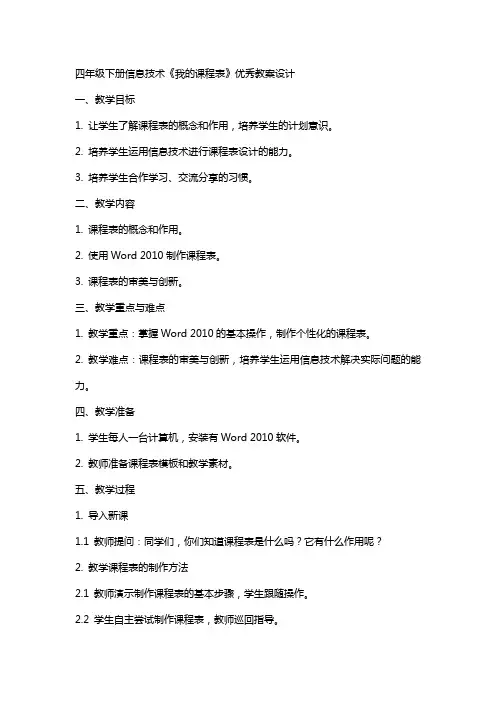 四年级下册信息技术《我的课程表》优秀教案设计

一、教学目标

1. 让学生了解课程表的概念和作用，培养学生的计划意识。

2. 培养学生运用信息技术进行课程表设计的能力。

3. 培养学生合作学习、交流分享的习惯。

二、教学内容

1. 课程表的概念和作用。

2. 使用 Word 2010 制作课程表。

3. 课程表的审美与创新。

三、教学重点与难点

1. 教学重点：掌握 Word 2010 的基本操作，制作个性化的课程表。

2. 教学难点：课程表的审美与创新，培养学生运用信息技术解决实际问题的能力。

四、教学准备

1. 学生每人一台计算机，安装有 Word 2010 软件。

2. 教师准备课程表模板和教学素材。

五、教学过程

1. 导入新课

1.1 教师提问：同学们，你们知道课程表是什么吗？它有什么作用呢？

2. 教学课程表的制作方法

2.1 教师演示制作课程表的基本步骤，学生跟随操作。

2.2 学生自主尝试制作课程表，教师巡回指导。